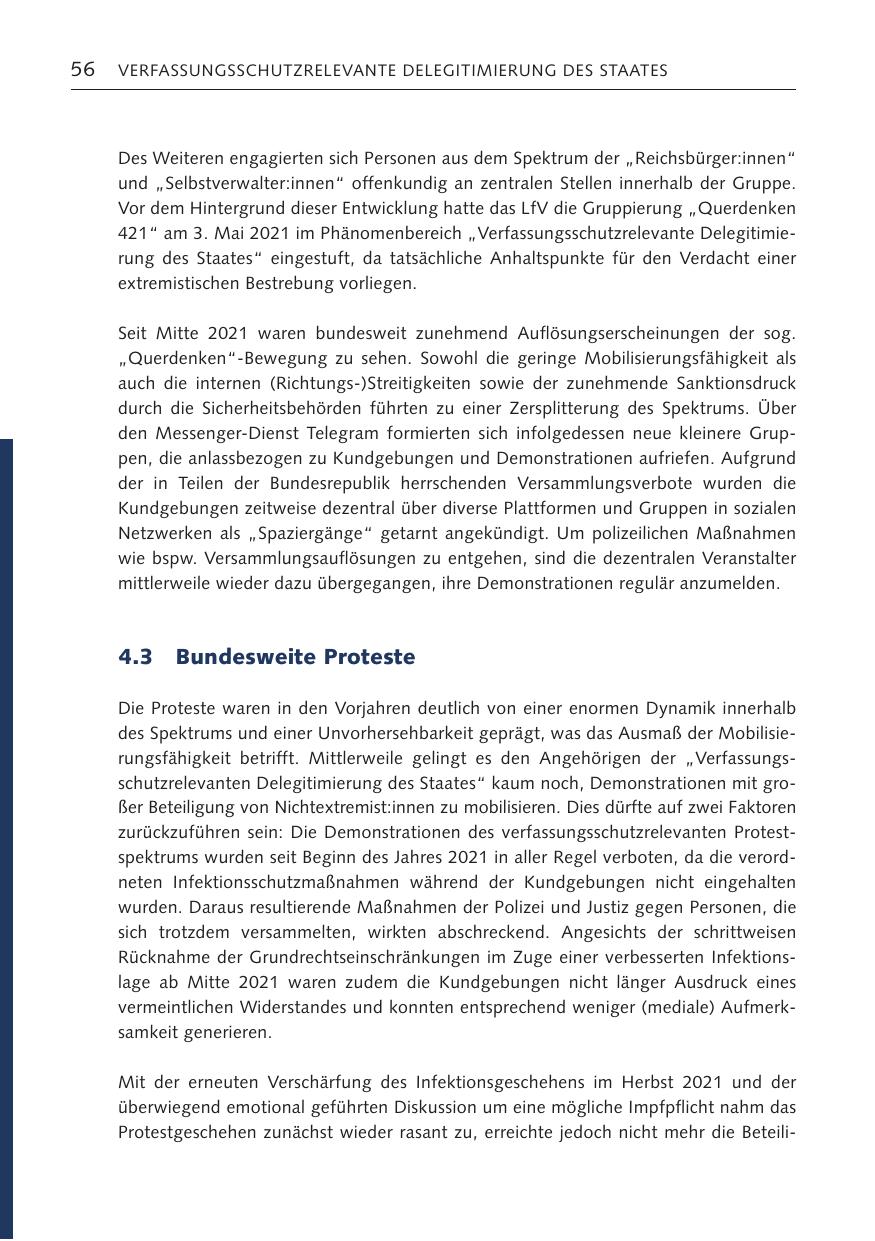 56 VERFASSUNGSSCHUTZRELEVANTE DELEGITIMIERUNG DES STAATES

Des Weiteren engagierten sich Personen aus dem Spektrum der „Reichsbürger:innen“ und „Selbstverwalter:innen“ offenkundig an zentralen Stellen innerhalb der Gruppe. Vor dem Hintergrund dieser Entwicklung hatte das LfV die Gruppierung „Querdenken 421“ am 3. Mai 2021 im Phänomenbereich „Verfassungsschutzrelevante Delegitimierung des Staates“ eingestuft, da tatsächliche Anhaltspunkte für den Verdacht einer extremistischen Bestrebung vorliegen.

Seit Mitte 2021 waren bundesweit zunehmend Auflösungserscheinungen der sog. „Querdenken“-Bewegung zu sehen. Sowohl die geringe Mobilisierungsfähigkeit als auch die internen (Richtungs-)Streitigkeiten sowie der zunehmende Sanktionsdruck durch die Sicherheitsbehörden führten zu einer Zersplitterung des Spektrums. Über den Messenger-Dienst Telegram formierten sich infolgedessen neue kleinere Gruppen, die anlassbezogen zu Kundgebungen und Demonstrationen aufriefen. Aufgrund der in Teilen der Bundesrepublik herrschenden Versammlungsverbote wurden die Kundgebungen zeitweise dezentral über diverse Plattformen und Gruppen in sozialen Netzwerken als „Spaziergänge“ getarnt angekündigt. Um polizeilichen Maßnahmen wie bspw. Versammlungsauflösungen zu entgehen, sind die dezentralen Veranstalter mittlerweile wieder dazu übergegangen, ihre Demonstrationen regulär anzumelden.

4.3 Bundesweite Proteste

Die Proteste waren in den Vorjahren deutlich von einer enormen Dynamik innerhalb des Spektrums und einer Unvorhersehbarkeit geprägt, was das Ausmaß der Mobilisierungsfähigkeit betrifft. Mittlerweile gelingt es den Angehörigen der „Verfassungsschutzrelevanten Delegitimierung des Staates“ kaum noch, Demonstrationen mit großer Beteiligung von Nichtextremist:innen zu mobilisieren. Dies dürfte auf zwei Faktoren zurückzuführen sein: Die Demonstrationen des verfassungsschutzrelevanten Protestspektrums wurden seit Beginn des Jahres 2021 in aller Regel verboten, da die verordneten Infektionsschutzmaßnahmen während der Kundgebungen nicht eingehalten wurden. Daraus resultierende Maßnahmen der Polizei und Justiz gegen Personen, die sich trotzdem versammelten, wirkten abschreckend. Angesichts der schrittweisen Rücknahme der Grundrechtseinschränkungen im Zuge einer verbesserten Infektionslage ab Mitte 2021 waren zudem die Kundgebungen nicht länger Ausdruck eines vermeintlichen Widerstandes und konnten entsprechend weniger (mediale) Aufmerksamkeit generieren.

Mit der erneuten Verschärfung des Infektionsgeschehens im Herbst 2021 und der überwiegend emotional geführten Diskussion um eine mögliche Impfpflicht nahm das Protestgeschehen zunächst wieder rasant zu, erreichte jedoch nicht mehr die Beteili-